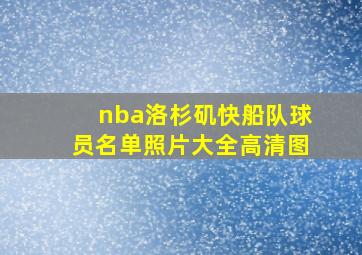 nba洛杉矶快船队球员名单照片大全高清图